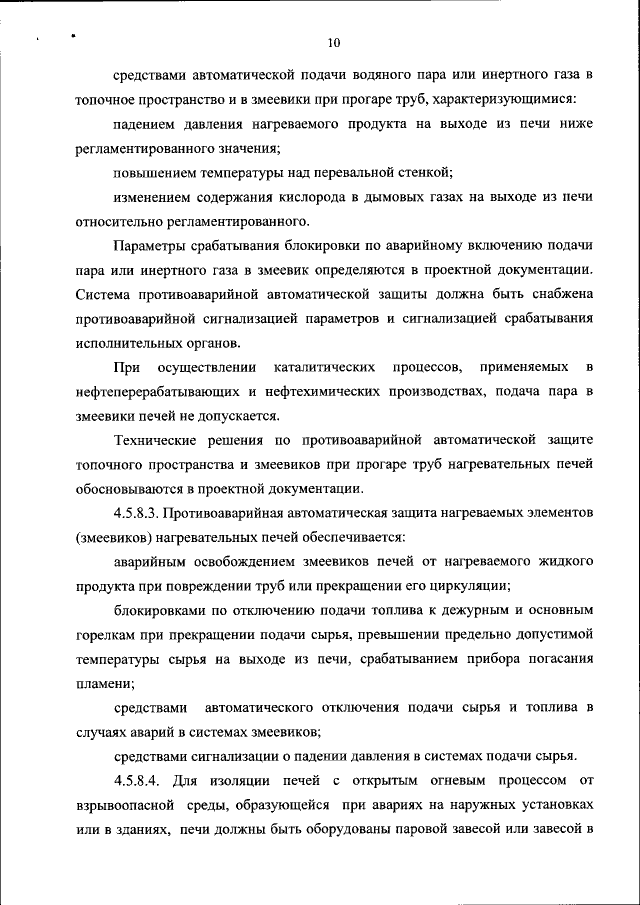 10

средствами автоматической подачи водяного пара или инертного газа в топочное пространство и в змеевики при прогаре труб, характеризующимися:

падением давления нагреваемого продукта на выходе из печи ниже регламентированного значения;

повышением температуры над перевальной стенкой;

изменением содержания кислорода в дымовых газах на выходе из печи относительно регламентированного.

Параметры срабатывания блокировки по аварийному включению подачи пара или инертного газа в змеевик определяются в проектной документации. Система противоаварийной автоматической защиты должна быть снабжена противоаварийной сигнализацией параметров и сигнализацией срабатывания исполнительных органов.

При осуществлении каталитических процессов, применяемых в нефтеперерабатывающих и нефтехимических производствах, подача пара в змеевики печей не допускается.

Технические решения по противоаварийной автоматической защите топочного пространства и змеевиков при прогаре труб нагревательных печей обосновываются в проектной документации.

4.5.8.3. Противоаварийная автоматическая защита нагреваемых элементов (змеевиков) нагревательных печей обеспечивается:

аварийным освобождением змеевиков печей от нагреваемого жидкого продукта при повреждении труб или прекращении его циркуляции;

блокировками по отключению подачи топлива к дежурным и основным горелкам при прекращении подачи сырья, превышении предельно допустимой температуры сырья на выходе из печи, срабатыванием прибора погасания пламени;

средствами автоматического отключения подачи сырья и топлива в случаях аварий в системах змеевиков;

средствами сигнализации о падении давления в системах подачи сырья.

4.5.8.4. Для изоляции печей с открытым огневым процессом от взрывоопасной среды, образующейся при авариях на наружных установках или в зданиях, печи должны быть оборудованы паровой завесой или завесой в